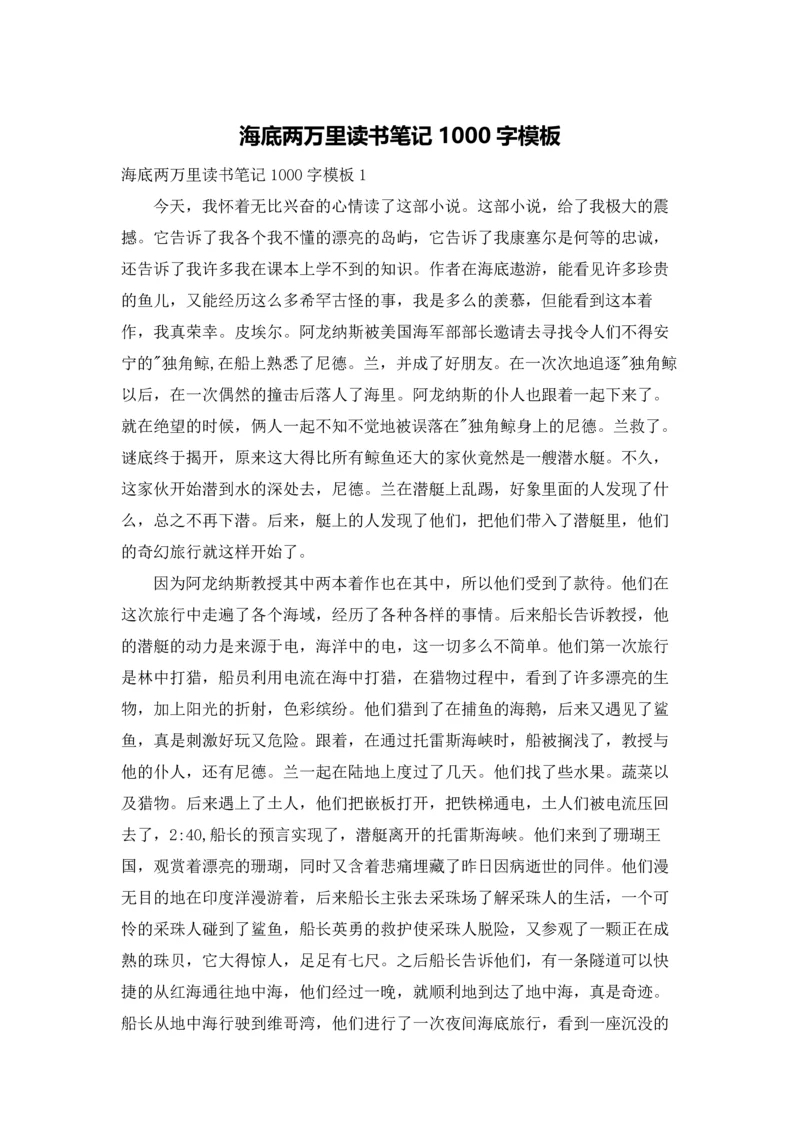 海底两万里读书笔记 1000 字模板

海底两万里读书笔记 1000 字模板 1

今天，我怀着无比兴奋的心情读了这部小说。这部小说，给了我极大的震撼。它告诉了我各个我不懂的漂亮的岛屿，它告诉了我康塞尔是何等的忠诚，还告诉了我许多我在课本上学不到的知识。作者在海底遨游，能看见许多珍贵的鱼儿，又能经历这么多希罕古怪的事，我是多么的羡慕，但能看到这本着作，我真荣幸。皮埃尔。阿龙纳斯被美国海军部部长邀请去寻找令人们不得安宁的"独角鲸,在船上熟悉了尼德。兰，并成了好朋友。在一次次地追逐"独角鲸以后，在一次偶然的撞击后落人了海里。阿龙纳斯的仆人也跟着一起下来了。就在绝望的时候，俩人一起不知不觉地被误落在"独角鲸身上的尼德。兰救了。谜底终于揭开，原来这大得比所有鲸鱼还大的家伙竟然是一艘潜水艇。不久，这家伙开始潜到水的深处去，尼德。兰在潜艇上乱踢，好象里面的人发现了什么，总之不再下潜。后来，艇上的人发现了他们，把他们带入了潜艇里，他们的奇幻旅行就这样开始了。

因为阿龙纳斯教授其中两本着作也在其中，所以他们受到了款待。他们在这次旅行中走遍了各个海域，经历了各种各样的事情。后来船长告诉教授，他的潜艇的动力是来源于电，海洋中的电，这一切多么不简单。他们第一次旅行是林中打猎，船员利用电流在海中打猎，在猎物过程中，看到了许多漂亮的生物，加上阳光的折射，色彩缤纷。他们猎到了在捕鱼的海鹅，后来又遇见了鲨鱼，真是刺激好玩又危险。跟着，在通过托雷斯海峡时，船被搁浅了，教授与他的仆人，还有尼德。兰一起在陆地上度过了几天。他们找了些水果。蔬菜以及猎物。后来遇上了土人，他们把嵌板打开，把铁梯通电，土人们被电流压回去了，2:40,船长的预言实现了，潜艇离开的托雷斯海峡。他们来到了珊瑚王国，观赏着漂亮的珊瑚，同时又含着悲痛埋藏了昨日因病逝世的同伴。他们漫无目的地在印度洋漫游着，后来船长主张去采珠场了解采珠人的生活，一个可怜的采珠人碰到了鲨鱼，船长英勇的救护使采珠人脱险，又参观了一颗正在成熟的珠贝，它大得惊人，足足有七尺。之后船长告诉他们，有一条隧道可以快捷的从红海通往地中海，他们经过一晚，就顺利地到达了地中海，真是奇迹。船长从地中海行驶到维哥湾，他们进行了一次夜间海底旅行，看到一座沉没的